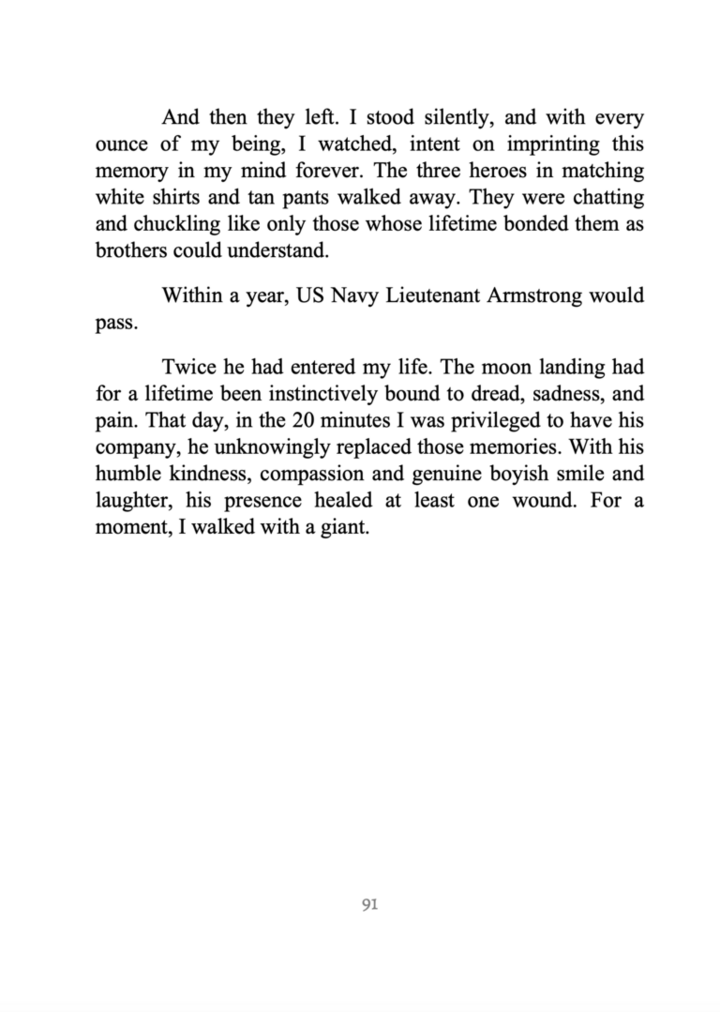 And then they left. I stood silently, and with every ounce of my being, I watched, intent on imprinting this memory in my mind forever. The three heroes in matching white shirts and tan pants walked away. They were chatting and chuckling like only those whose lifetime bonded them as brothers could understand.

Within a year, US Navy Lieutenant Armstrong would pass.

Twice he had entered my life. The moon landing had for a lifetime been instinctively bound to dread, sadness, and pain. That day, in the 20 minutes I was privileged to have his company, he unknowingly replaced those memories. With his humble kindness, compassion and genuine boyish smile and laughter, his presence healed at least one wound. For a moment, I walked with a giant.

91